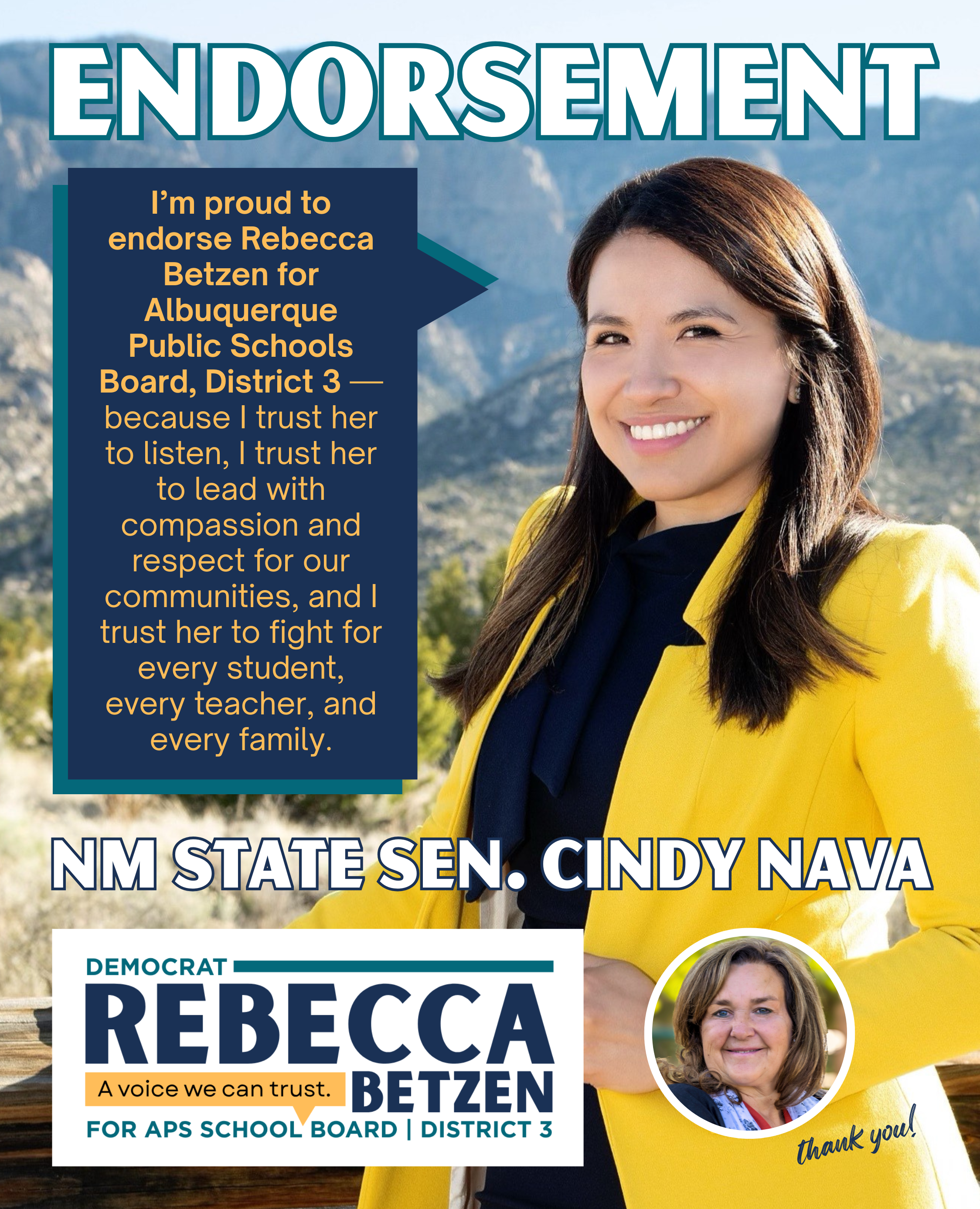 ENDORSEMENT

I'm proud to endorse Rebecca Betzen for Albuquerque Public Schools Board, District 3 — because I trust her to listen, I trust her to lead with compassion and respect for our communities, and I trust her to fight for every student, every teacher, and every family.

NM STATE SEN. CINDY NAVA

DEMOCRAT
REBECCA
A voice we can trust.
BETZEN
FOR APS SCHOOL BOARD | DISTRICT 3

thank you!